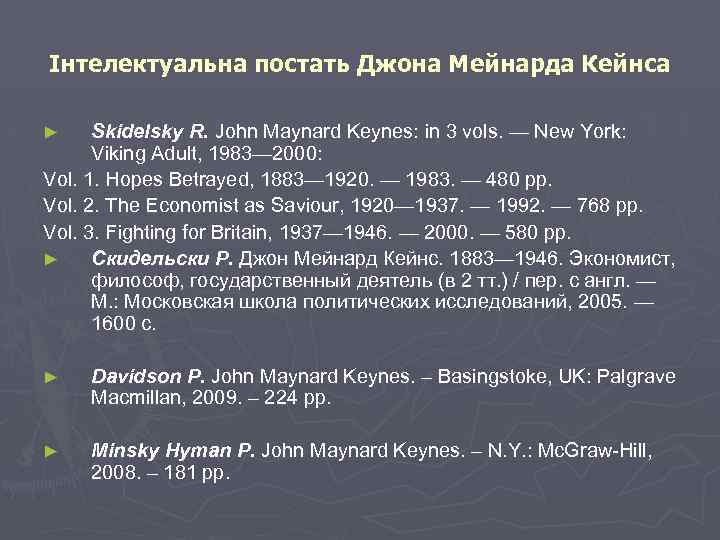 Інтелектуальна постать Джона Мейнарда Кейнса

► Skidelsky R. John Maynard Keynes: in 3 vols. — New York: Viking Adult, 1983—2000:

Vol. 1. Hopes Betrayed, 1883—1920. — 1983. — 480 pp.

Vol. 2. The Economist as Saviour, 1920—1937. — 1992. — 768 pp.

Vol. 3. Fighting for Britain, 1937—1946. — 2000. — 580 pp.

► Скидельски Р. Джон Мейнард Кейнс. 1883—1946. Экономист, философ, государственный деятель (в 2 тт.) / пер. с англ. — М.: Московская школа политических исследований, 2005. — 1600 с.

► Davidson P. John Maynard Keynes. – Basingstoke, UK: Palgrave Macmillan, 2009. – 224 pp.

► Minsky Hyman P. John Maynard Keynes. – N.Y.: McGraw-Hill, 2008. – 181 pp.